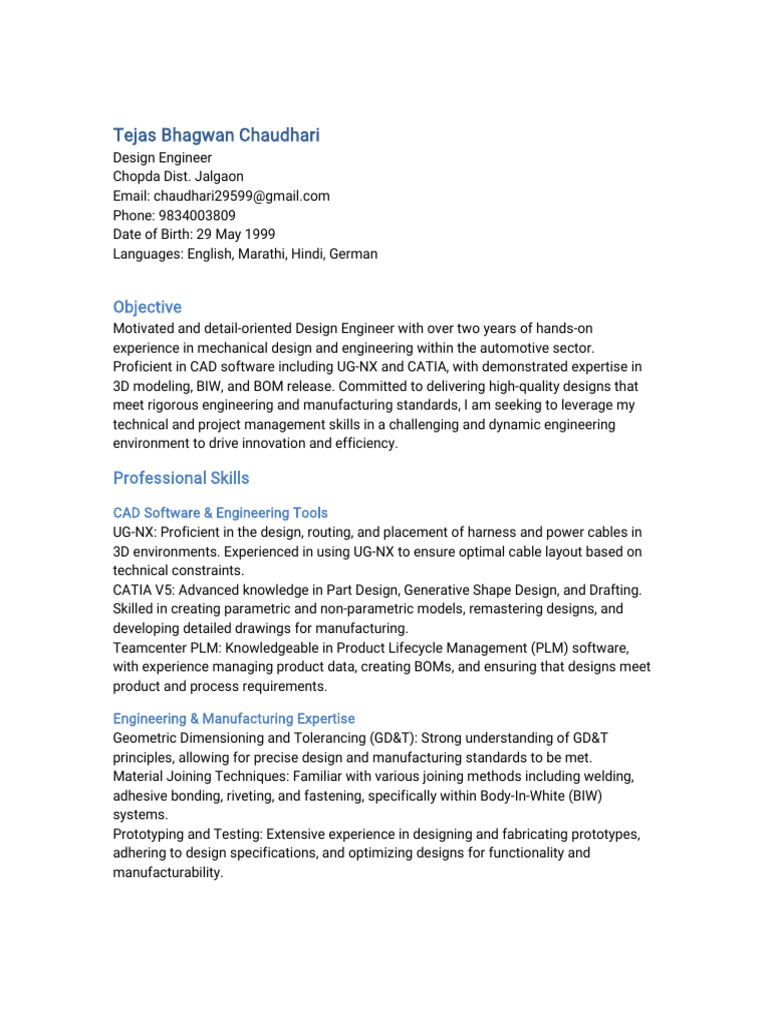 Tejas Bhagwan Chaudhari
Design Engineer
Chopda Dist. Jalgaon
Email: chaudhari29599@gmail.com
Phone: 9834003809
Date of Birth: 29 May 1999
Languages: English, Marathi, Hindi, German

Objective
Motivated and detail-oriented Design Engineer with over two years of hands-on experience in mechanical design and engineering within the automotive sector. Proficient in CAD software including UG-NX and CATIA, with demonstrated expertise in 3D modeling, BIW, and BOM release. Committed to delivering high-quality designs that meet rigorous engineering and manufacturing standards, I am seeking to leverage my technical and project management skills in a challenging and dynamic engineering environment to drive innovation and efficiency.

Professional Skills

CAD Software & Engineering Tools
UG-NX: Proficient in the design, routing, and placement of harness and power cables in 3D environments. Experienced in using UG-NX to ensure optimal cable layout based on technical constraints.
CATIA V5: Advanced knowledge in Part Design, Generative Shape Design, and Drafting. Skilled in creating parametric and non-parametric models, remastering designs, and developing detailed drawings for manufacturing.
Teamcenter PLM: Knowledgeable in Product Lifecycle Management (PLM) software, with experience managing product data, creating BOMs, and ensuring that designs meet product and process requirements.

Engineering & Manufacturing Expertise
Geometric Dimensioning and Tolerancing (GD&T): Strong understanding of GD&T principles, allowing for precise design and manufacturing standards to be met.
Material Joining Techniques: Familiar with various joining methods including welding, adhesive bonding, riveting, and fastening, specifically within Body-In-White (BIW) systems.
Prototyping and Testing: Extensive experience in designing and fabricating prototypes, adhering to design specifications, and optimizing designs for functionality and manufacturability.